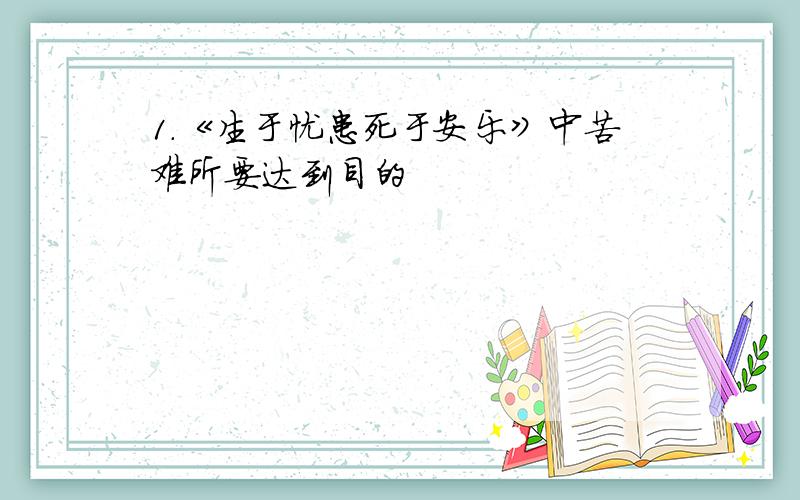 1.《生于忧患死于安乐》中苦难所要达到目的